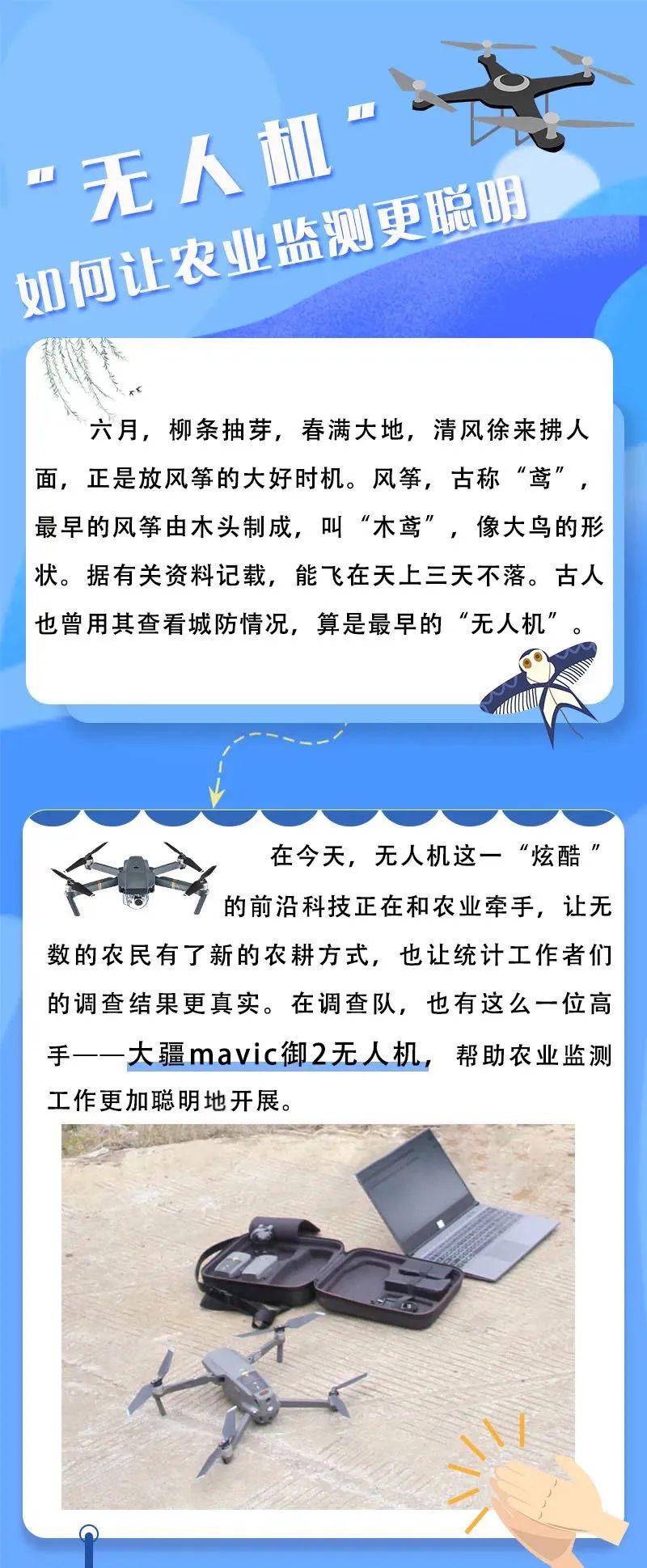 “无人机”

如何让农业监测更聪明

六月，柳条抽芽，春满大地，清风徐来拂人面，正是放风筝的大好时机。风筝，古称“鸢”，最早的风筝由木头制成，叫“木鸢”，像大鸟的形状。据有关资料记载，能飞在天上三天不落。古人也曾用其查看城防情况，算是最早的“无人机”。

在今天，无人机这一“炫酷”的前沿科技正在和农业牵手，让无数的农民有了新的农耕方式，也让统计工作者们的调查结果更真实。在调查队，也有这么一位高手——大疆mavic御2无人机，帮助农业监测工作更加聪明地开展。